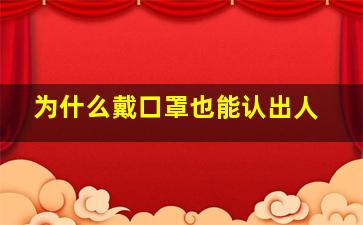 为什么戴口罩也能认出人